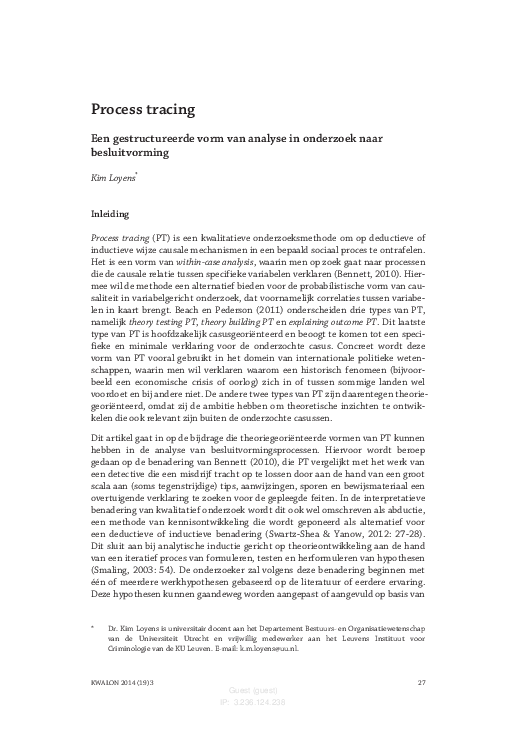 Process tracing

Een gestructureerde vorm van analyse in onderzoek naar besluitvorming

Kim Loyens*

Inleiding

Process tracing (PT) is een kwalitatieve onderzoeksmethode om op deductieve of inductieve wijze causale mechanismen in een bepaald sociaal proces te ontrafelen. Het is een vorm van within-case analysis, waarin men op zoek gaat naar processen die de causale relatie tussen specifieke variabelen verklaren (Bennett, 2010). Hiermee wil de methode een alternatief bieden voor de probabilistische vorm van causaliteit in variabelgericht onderzoek, dat voornamelijk correlaties tussen variabelen in kaart brengt. Beach en Pederson (2011) onderscheiden drie types van PT, namelijk theory testing PT, theory building PT en explaining outcome PT. Dit laatste type van PT is hoofdzakelijk casusgeoriënteerd en beoogt te komen tot een specifieke en minimale verklaring voor de onderzochte casus. Concreet wordt deze vorm van PT vooral gebruikt in het domein van internationale politieke wetenschappen, waarin men wil verklaren waarom een historisch fenomeen (bijvoorbeeld een economische crisis of oorlog) zich in of tussen sommige landen wel voordoet en bij andere niet. De andere twee types van PT zijn daarentegen theoriegeoriënteerd, omdat zij de ambitie hebben om theoretische inzichten te ontwikkelen die ook relevant zijn buiten de onderzochte casussen.

Dit artikel gaat in op de bijdrage die theoriegeoriënteerde vormen van PT kunnen hebben in de analyse van besluitvormingsprocessen. Hiervoor wordt beroep gedaan op de benadering van Bennett (2010), die PT vergelijkt met het werk van een detective die een misdrijf tracht op te lossen door aan de hand van een groot scala aan (soms tegenstrijdige) tips, aanwijzingen, sporen en bewijsmateriaal een overtuigende verklaring te zoeken voor de gepleegde feiten. In de interpretatieve benadering van kwalitatief onderzoek wordt dit ook wel omschreven als abductie, een methode van kennisontwikkeling die wordt geponeerd als alternatief voor een deductieve of inductieve benadering (Swartz-Shea & Yanow, 2012: 27-28). Dit sluit aan bij analytische inductie gericht op theorieontwikkeling aan de hand van een iteratief proces van formuleren, testen en herformuleren van hypothesen (Smaling, 2003: 54). De onderzoeker zal volgens deze benadering beginnen met één of meerdere werkhypothesen gebaseerd op de literatuur of eerdere ervaring. Deze hypothesen kunnen gaandeweg worden aangepast of aangevuld op basis van

* Dr. Kim Loyens is universitair docent aan het Departement Bestuurs- en Organisatiewetenschap van de Universiteit Utrecht en vrijwillig medewerker aan het Leuvens Instituut voor Criminologie van de KU Leuven. E-mail: k.m.loyens@uu.nl.

KWALON 2014 (19) 3

27

Guest (guest)
IP: 3.236.124.238